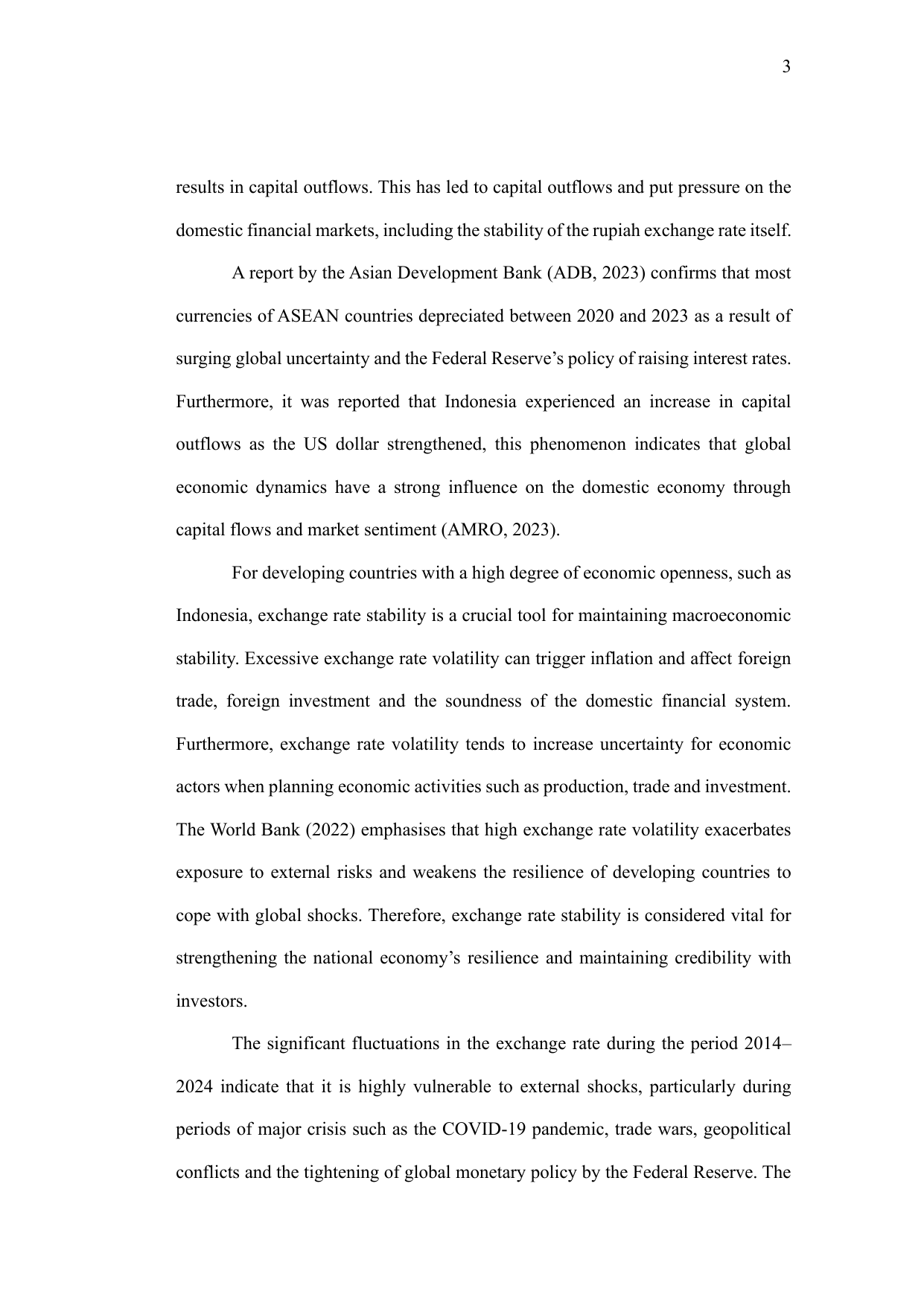 3

results in capital outflows. This has led to capital outflows and put pressure on the domestic financial markets, including the stability of the rupiah exchange rate itself.

A report by the Asian Development Bank (ADB, 2023) confirms that most currencies of ASEAN countries depreciated between 2020 and 2023 as a result of surging global uncertainty and the Federal Reserve’s policy of raising interest rates. Furthermore, it was reported that Indonesia experienced an increase in capital outflows as the US dollar strengthened, this phenomenon indicates that global economic dynamics have a strong influence on the domestic economy through capital flows and market sentiment (AMRO, 2023).

For developing countries with a high degree of economic openness, such as Indonesia, exchange rate stability is a crucial tool for maintaining macroeconomic stability. Excessive exchange rate volatility can trigger inflation and affect foreign trade, foreign investment and the soundness of the domestic financial system. Furthermore, exchange rate volatility tends to increase uncertainty for economic actors when planning economic activities such as production, trade and investment. The World Bank (2022) emphasises that high exchange rate volatility exacerbates exposure to external risks and weakens the resilience of developing countries to cope with global shocks. Therefore, exchange rate stability is considered vital for strengthening the national economy’s resilience and maintaining credibility with investors.

The significant fluctuations in the exchange rate during the period 2014–2024 indicate that it is highly vulnerable to external shocks, particularly during periods of major crisis such as the COVID-19 pandemic, trade wars, geopolitical conflicts and the tightening of global monetary policy by the Federal Reserve. The